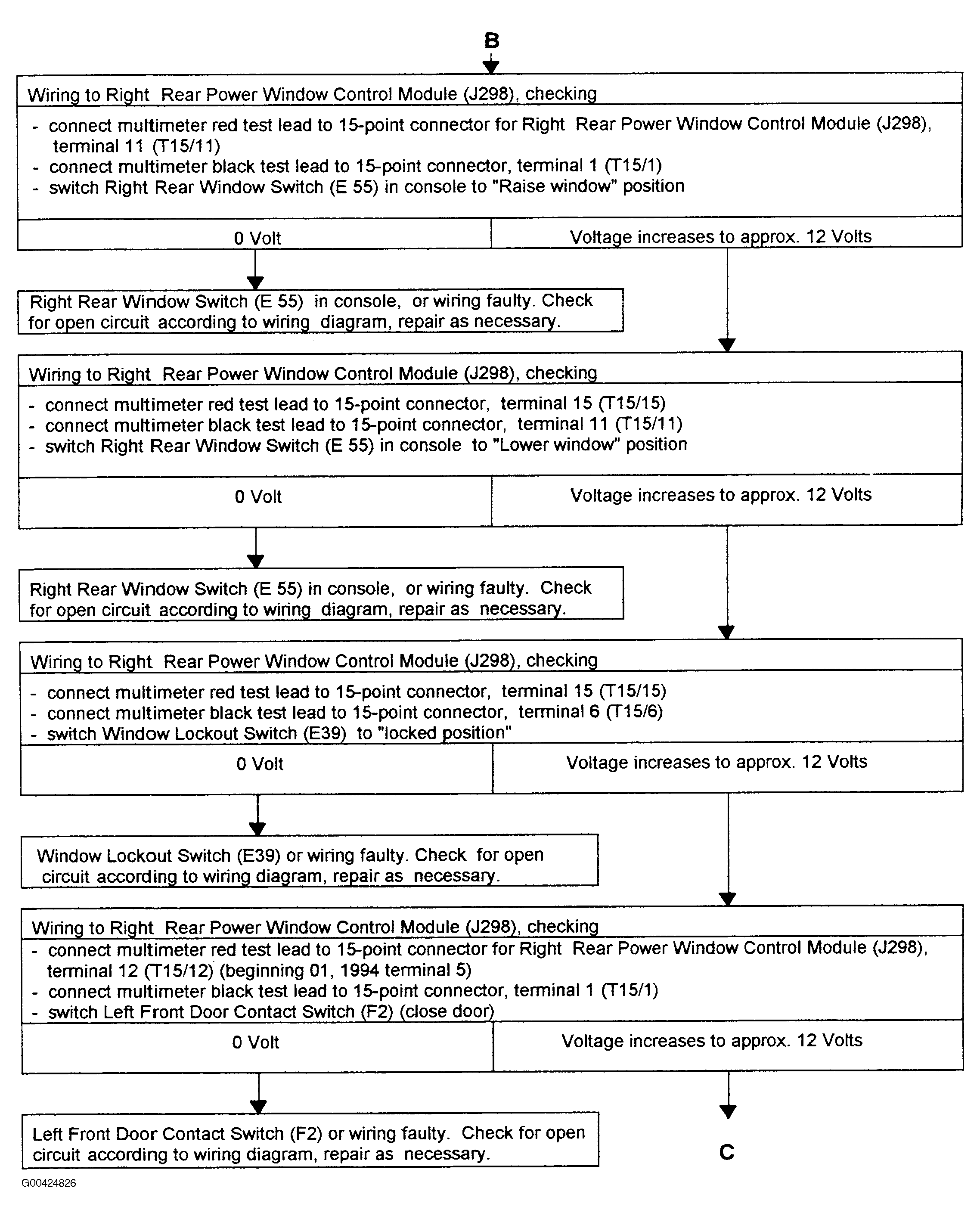 B

Wiring to Right Rear Power Window Control Module (J298), checking

- connect multimeter red test lead to 15-point connector for Right Rear Power Window Control Module (J298), terminal 11 (T15/11)
- connect multimeter black test lead to 15-point connector, terminal 1 (T15/1)
- switch Right Rear Window Switch (E 55) in console to "Raise window" position

0 Volt

Voltage increases to approx. 12 Volts

Right Rear Window Switch (E 55) in console, or wiring faulty. Check for open circuit according to wiring diagram, repair as necessary.

Wiring to Right Rear Power Window Control Module (J298), checking

- connect multimeter red test lead to 15-point connector, terminal 15 (T15/15)
- connect multimeter black test lead to 15-point connector, terminal 11 (T15/11)
- switch Right Rear Window Switch (E 55) in console to "Lower window" position

0 Volt

Voltage increases to approx. 12 Volts

Right Rear Window Switch (E 55) in console, or wiring faulty. Check for open circuit according to wiring diagram, repair as necessary.

Wiring to Right Rear Power Window Control Module (J298), checking

- connect multimeter red test lead to 15-point connector, terminal 15 (T15/15)
- connect multimeter black test lead to 15-point connector, terminal 6 (T15/6)
- switch Window Lockout Switch (E39) to "locked position"

0 Volt

Voltage increases to approx. 12 Volts

Window Lockout Switch (E39) or wiring faulty. Check for open circuit according to wiring diagram, repair as necessary.

Wiring to Right Rear Power Window Control Module (J298), checking

- connect multimeter red test lead to 15-point connector for Right Rear Power Window Control Module (J298), terminal 12 (T15/12) (beginning 01, 1994 terminal 5)
- connect multimeter black test lead to 15-point connector, terminal 1 (T15/1)
- switch Left Front Door Contact Switch (F2) (close door)

0 Volt

Voltage increases to approx. 12 Volts

Left Front Door Contact Switch (F2) or wiring faulty. Check for open circuit according to wiring diagram, repair as necessary.

C

G00424826